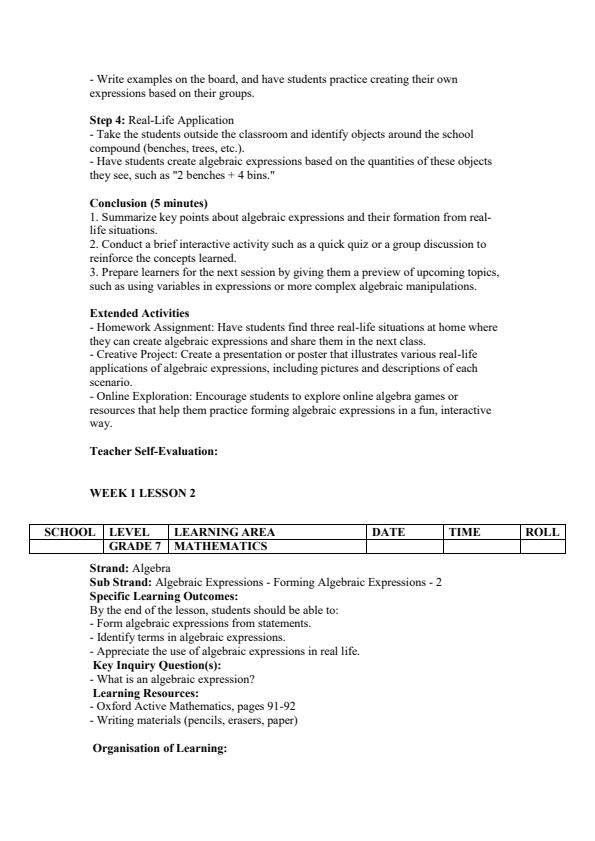 - Write examples on the board, and have students practice creating their own expressions based on their groups.

**Step 4:** Real-Life Application
- Take the students outside the classroom and identify objects around the school compound (benches, trees, etc.).
- Have students create algebraic expressions based on the quantities of these objects they see, such as "2 benches + 4 bins."

**Conclusion (5 minutes)**
1. Summarize key points about algebraic expressions and their formation from real-life situations.
2. Conduct a brief interactive activity such as a quick quiz or a group discussion to reinforce the concepts learned.
3. Prepare learners for the next session by giving them a preview of upcoming topics, such as using variables in expressions or more complex algebraic manipulations.

**Extended Activities**
- Homework Assignment: Have students find three real-life situations at home where they can create algebraic expressions and share them in the next class.
- Creative Project: Create a presentation or poster that illustrates various real-life applications of algebraic expressions, including pictures and descriptions of each scenario.
- Online Exploration: Encourage students to explore online algebra games or resources that help them practice forming algebraic expressions in a fun, interactive way.

**Teacher Self-Evaluation:**

**WEEK 1 LESSON 2**

| SCHOOL | LEVEL | LEARNING AREA | DATE | TIME | ROLL |
|---|---|---|---|---|---|
| | GRADE 7 | MATHEMATICS | | | |

**Strand:** Algebra
**Sub Strand:** Algebraic Expressions - Forming Algebraic Expressions - 2
**Specific Learning Outcomes:**
By the end of the lesson, students should be able to:
- Form algebraic expressions from statements.
- Identify terms in algebraic expressions.
- Appreciate the use of algebraic expressions in real life.
**Key Inquiry Question(s):**
- What is an algebraic expression?
**Learning Resources:**
- Oxford Active Mathematics, pages 91-92
- Writing materials (pencils, erasers, paper)

**Organisation of Learning:**